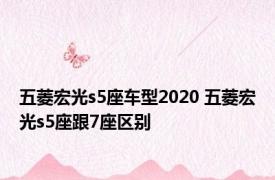 五菱宏光s5座车型2020 五菱宏光s5座跟7座区别